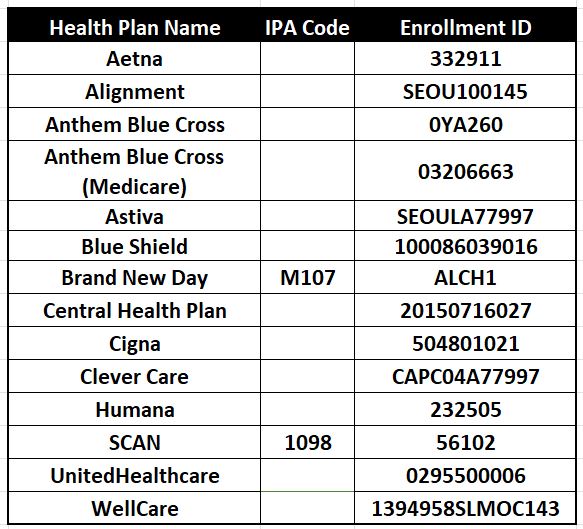 | Health Plan Name | IPA Code | Enrollment ID |
|---|---|---|
| Aetna | | 332911 |
| Alignment | | SEOU100145 |
| Anthem Blue Cross | | 0YA260 |
| Anthem Blue Cross (Medicare) | | 03206663 |
| Astiva | | SEOULA77997 |
| Blue Shield | | 100086039016 |
| Brand New Day | M107 | ALCH1 |
| Central Health Plan | | 20150716027 |
| Cigna | | 504801021 |
| Clever Care | | CAPC04A77997 |
| Humana | | 232505 |
| SCAN | 1098 | 56102 |
| UnitedHealthcare | | 0295500006 |
| WellCare | | 1394958SLMOC143 |